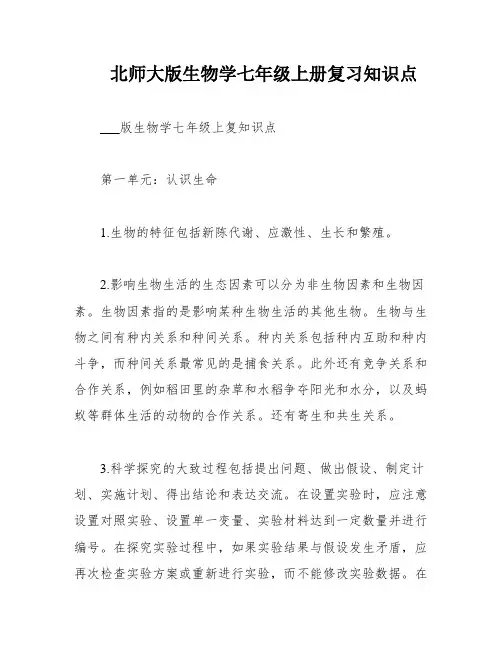 北师大版生物学七年级上册复习知识点

___版生物学七年级上复知识点

第一单元：认识生命

1.生物的特征包括新陈代谢、应激性、生长和繁殖。

2.影响生物生活的生态因素可以分为非生物因素和生物因素。生物因素指的是影响某种生物生活的其他生物。生物与生物之间有种内关系和种间关系。种内关系包括种内互助和种内斗争，而种间关系最常见的是捕食关系。此外还有竞争关系和合作关系，例如稻田里的杂草和水稻争夺阳光和水分，以及蚂蚁等群体生活的动物的合作关系。还有寄生和共生关系。

3.科学探究的大致过程包括提出问题、做出假设、制定计划、实施计划、得出结论和表达交流。在设置实验时，应注意设置对照实验、设置单一变量、实验材料达到一定数量并进行编号。在探究实验过程中，如果实验结果与假设发生矛盾，应再次检查实验方案或重新进行实验，而不能修改实验数据。在